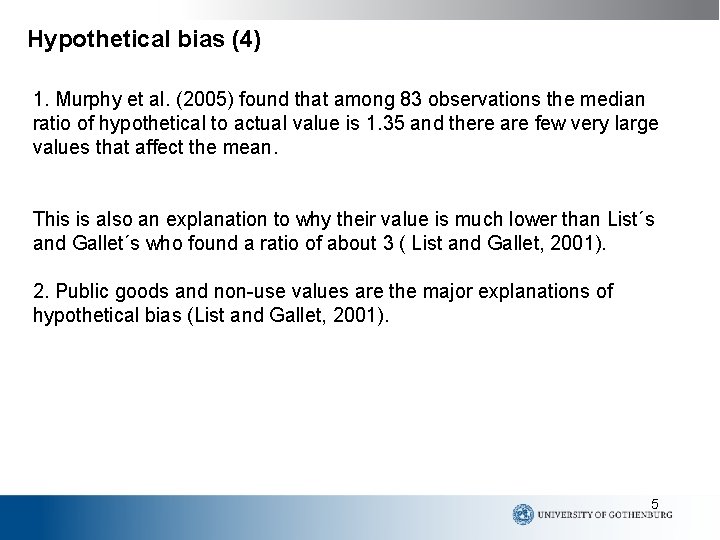 Hypothetical bias (4)

1. Murphy et al. (2005) found that among 83 observations the median ratio of hypothetical to actual value is 1.35 and there are few very large values that affect the mean.

This is also an explanation to why their value is much lower than List´s and Gallet´s who found a ratio of about 3 ( List and Gallet, 2001).

2. Public goods and non-use values are the major explanations of hypothetical bias (List and Gallet, 2001).

5

UNIVERSITY OF GOTHENBURG